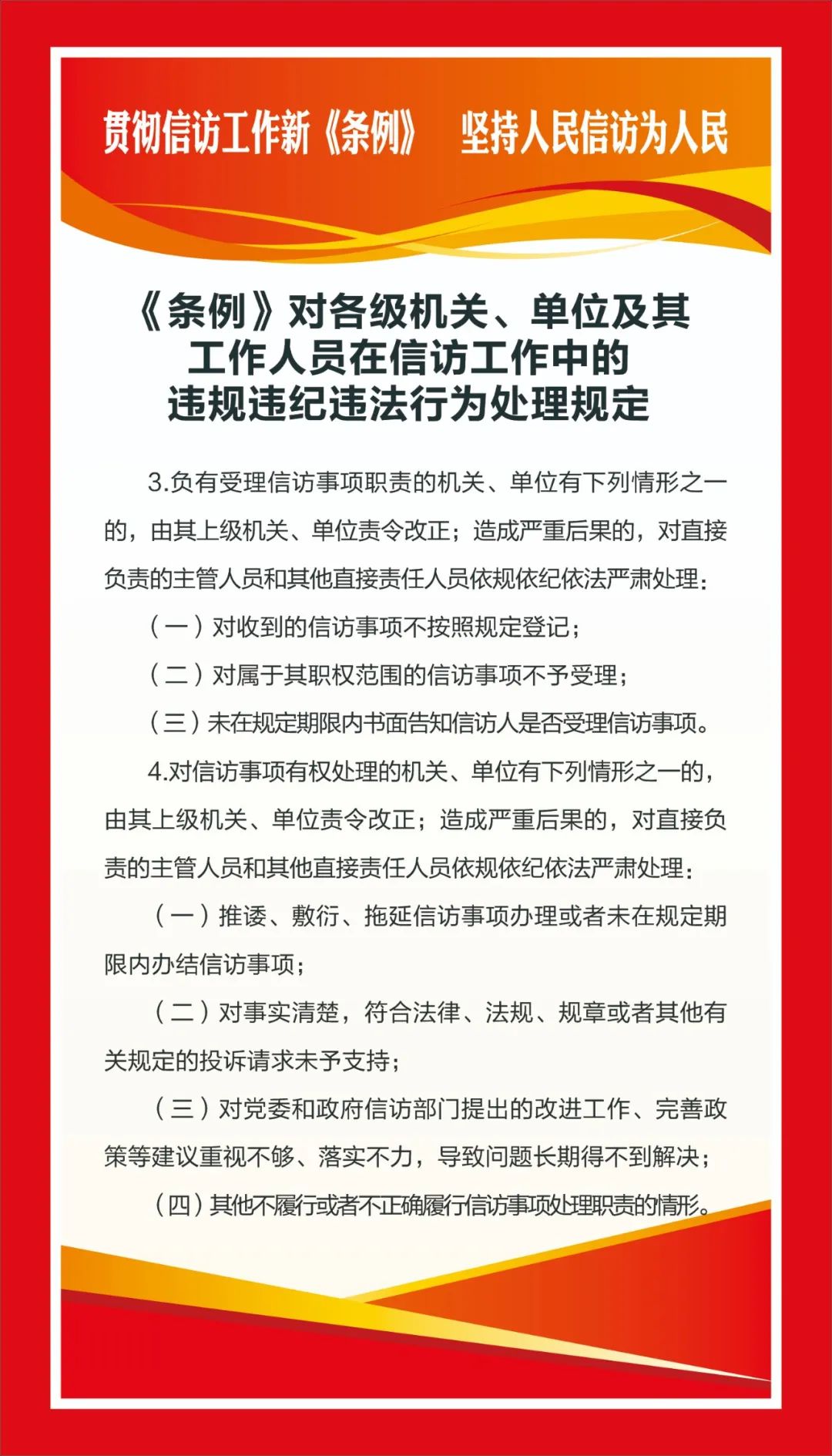 贯彻信访工作新《条例》　坚持人民信访为人民

《条例》对各级机关、单位及其工作人员在信访工作中的违规违纪违法行为处理规定

3.负有受理信访事项职责的机关、单位有下列情形之一的，由其上级机关、单位责令改正；造成严重后果的，对直接负责的主管人员和其他直接责任人员依规依纪依法严肃处理：

（一）对收到的信访事项不按照规定登记；

（二）对属于其职权范围的信访事项不予受理；

（三）未在规定期限内书面告知信访人是否受理信访事项。

4.对信访事项有权处理的机关、单位有下列情形之一的，由其上级机关、单位责令改正；造成严重后果的，对直接负责的主管人员和其他直接责任人员依规依纪依法严肃处理：

（一）推诿、敷衍、拖延信访事项办理或者未在规定期限内办结信访事项；

（二）对事实清楚，符合法律、法规、规章或者其他有关规定的投诉请求未予支持；

（三）对党委和政府信访部门提出的改进工作、完善政策等建议重视不够、落实不力，导致问题长期得不到解决；

（四）其他不履行或者不正确履行信访事项处理职责的情形。